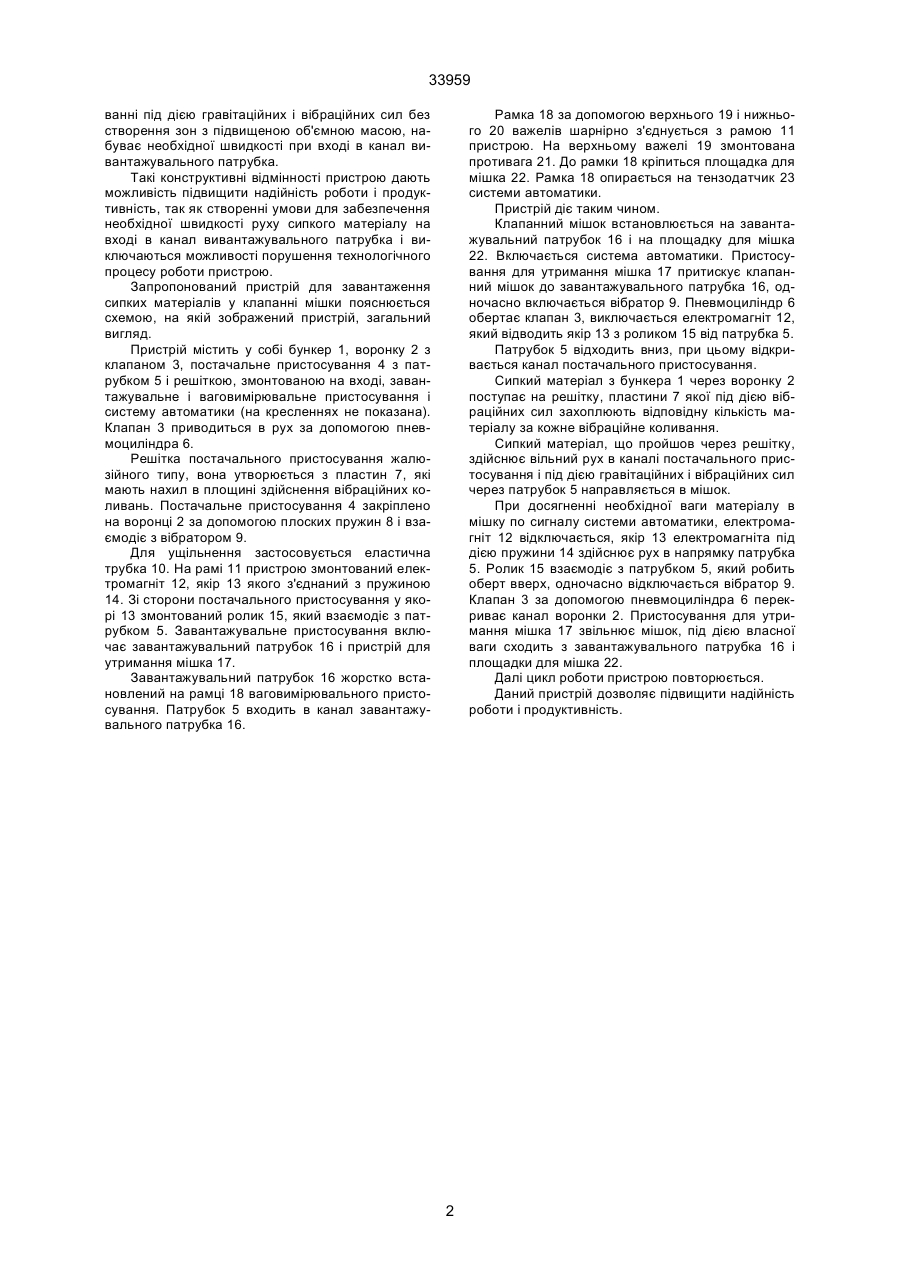 33959

ванні під дією гравітаційних і вібраційних сил без створення зон з підвищеною об'ємною масою, набуває необхідної швидкості при вході в канал вивантажувального патрубка.

Такі конструктивні відмінності пристрою дають можливість підвищити надійність роботи і продуктивність, так як створенні умови для забезпечення необхідної швидкості руху сипкого матеріалу на вході в канал вивантажувального патрубка і виключаються можливості порушення технологічного процесу роботи пристрою.

Запропонований пристрій для завантаження сипких матеріалів у клапанні мішки пояснюється схемою, на якій зображений пристрій, загальний вигляд.

Пристрій містить у собі бункер 1, воронку 2 з клапаном 3, постачальне пристосування 4 з патрубком 5 і решіткою, змонтованою на вході, завантажувальне і ваговимірювальне пристосування і систему автоматики (на кресленнях не показана). Клапан 3 приводиться в рух за допомогою пневмоциліндра 6.

Решітка постачального пристосування жалюзійного типу, вона утворюється з пластин 7, які мають нахил в площині здійснення вібраційних коливань. Постачальне пристосування 4 закріплено на воронці 2 за допомогою плоских пружин 8 і взаємодіє з вібратором 9.

Для ущільнення застосовується еластична трубка 10. На рамі 11 пристрою змонтований електромагніт 12, якір 13 якого з'єднаний з пружиною 14. Зі сторони постачального пристосування у якорі 13 змонтований ролик 15, який взаємодіє з патрубком 5. Завантажувальне пристосування включає завантажувальний патрубок 16 і пристрій для утримання мішка 17.

Завантажувальний патрубок 16 жорстко встановлений на рамці 18 ваговимірювального пристосування. Патрубок 5 входить в канал завантажувального патрубка 16.

Рамка 18 за допомогою верхнього 19 і нижнього 20 важелів шарнірно з'єднується з рамою 11 пристрою. На верхньому важелі 19 змонтована противага 21. До рамки 18 кріпиться площадка для мішка 22. Рамка 18 опирається на тензодатчик 23 системи автоматики.

Пристрій діє таким чином.

Клапанний мішок встановлюється на завантажувальний патрубок 16 і на площадку для мішка 22. Включається система автоматики. Пристосування для утримання мішка 17 притискує клапанний мішок до завантажувального патрубка 16, одночасно включається вібратор 9. Пневмоциліндр 6 обертає клапан 3, виключається електромагніт 12, який відводить якір 13 з роликом 15 від патрубка 5.

Патрубок 5 відходить вниз, при цьому відкривається канал постачального пристосування.

Сипкий матеріал з бункера 1 через воронку 2 поступає на решітку, пластини 7 якої під дією вібраційних сил захоплюють відповідну кількість матеріалу за кожне вібраційне коливання.

Сипкий матеріал, що пройшов через решітку, здійснює вільний рух в каналі постачального пристосування і під дією гравітаційних і вібраційних сил через патрубок 5 направляється в мішок.

При досягненні необхідної ваги матеріалу в мішку по сигналу системи автоматики, електромагніт 12 відключається, якір 13 електромагніта під дією пружини 14 здійснює рух в напрямку патрубка 5. Ролик 15 взаємодіє з патрубком 5, який робить оберт вверх, одночасно відключається вібратор 9. Клапан 3 за допомогою пневмоциліндра 6 перекриває канал воронки 2. Пристосування для утримання мішка 17 звільнює мішок, під дією власної ваги сходить з завантажувального патрубка 16 і площадки для мішка 22.

Далі цикл роботи пристрою повторюється.

Даний пристрій дозволяє підвищити надійність роботи і продуктивність.

2